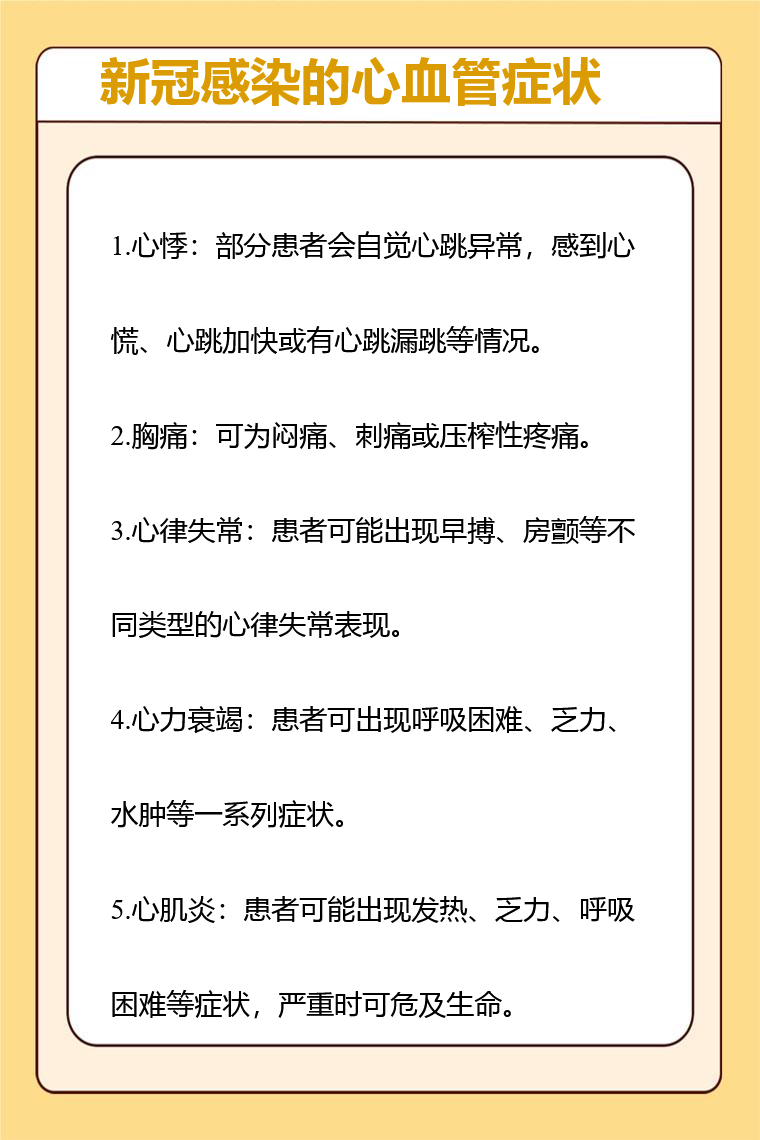 新冠感染的心血管症状

1.心悸：部分患者会自觉心跳异常，感到心慌、心跳加快或有心跳漏跳等情况。

2.胸痛：可为闷痛、刺痛或压榨性疼痛。

3.心律失常：患者可能出现早搏、房颤等不同类型的心律失常表现。

4.心力衰竭：患者可出现呼吸困难、乏力、水肿等一系列症状。

5.心肌炎：患者可能出现发热、乏力、呼吸困难等症状，严重时可危及生命。